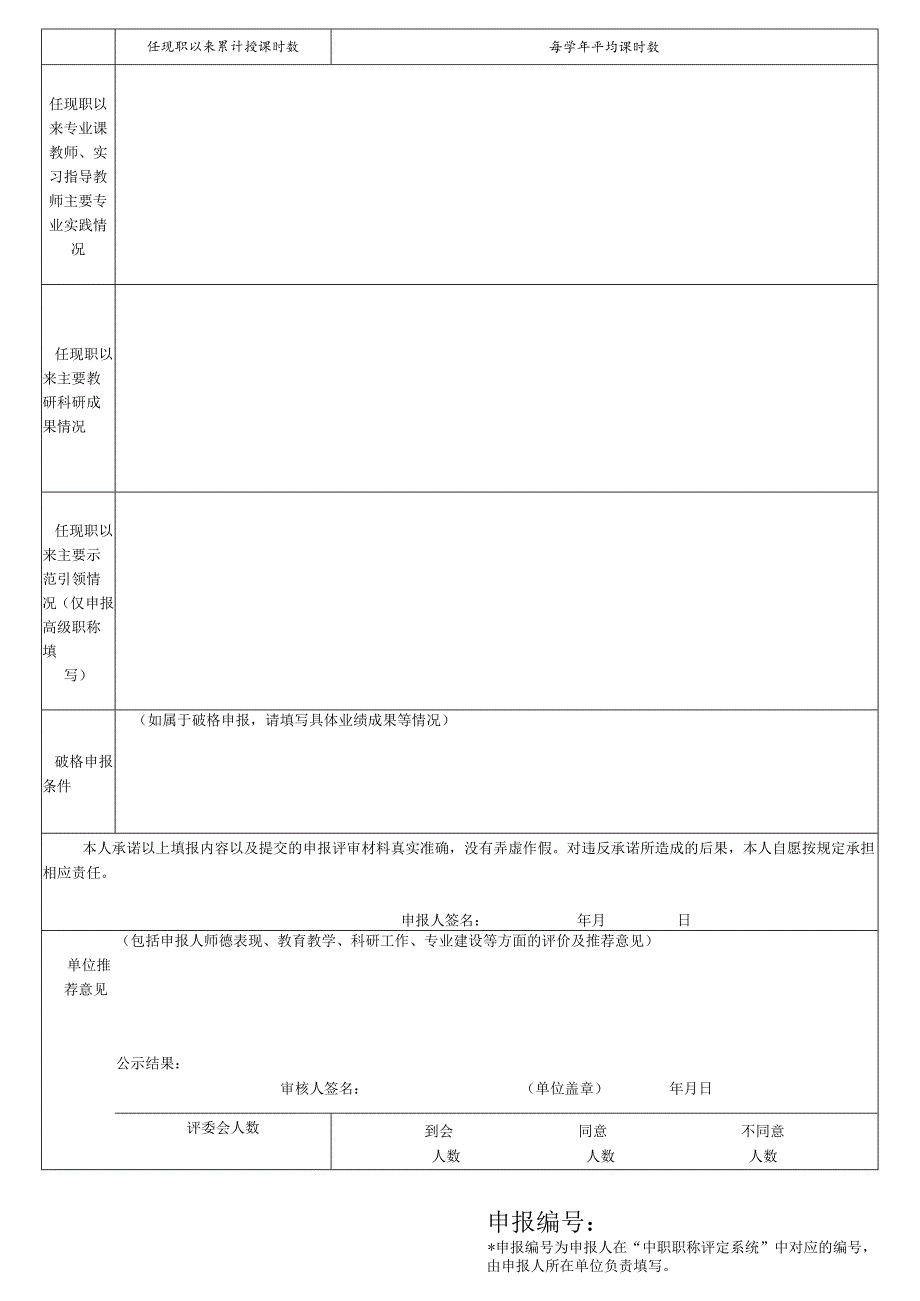 | | 任现职以来累计授课时数 | 每学年平均课时数 |
|---|---|---|
| 任现职以来专业课教师、实习指导教师主要专业实践情况 | | |
| 任现职以来主要教研科研成果情况 | | |
| 任现职以来主要示范引领情况（仅申报高级职称填写） | | |
| 破格申报条件 | （如属于破格申报，请填写具体业绩成果等情况） | |

本人承诺以上填报内容以及提交的申报评审材料真实准确，没有弄虚作假。对违反承诺所造成的后果，本人自愿按规定承担相应责任。

申报人签名： 年月 日

单位推荐意见 （包括申报人师德表现、教育教学、科研工作、专业建设等方面的评价及推荐意见）

公示结果：

审核人签名： （单位盖章） 年月日

| 评委会人数 | 到会人数 | 同意人数 | 不同意人数 |
|---|---|---|---|

申报编号：

*申报编号为申报人在“中职职称评定系统”中对应的编号，由申报人所在单位负责填写。